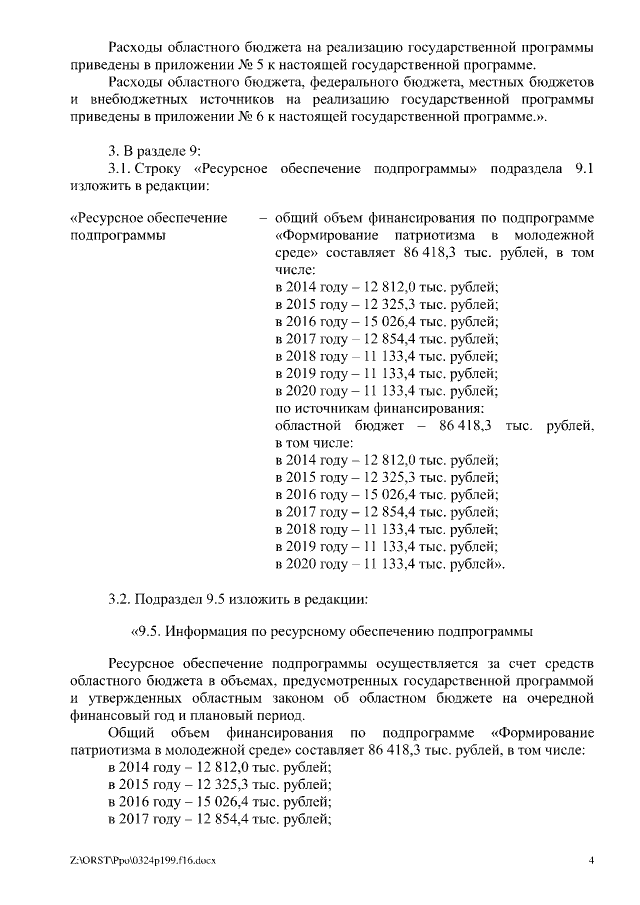 Расходы областного бюджета на реализацию государственной программы приведены в приложении № 5 к настоящей государственной программе.

Расходы областного бюджета, федерального бюджета, местных бюджетов и внебюджетных источников на реализацию государственной программы приведены в приложении № 6 к настоящей государственной программе.».

3. В разделе 9:

3.1. Строку «Ресурсное обеспечение подпрограммы» подраздела 9.1 изложить в редакции:

«Ресурсное обеспечение подпрограммы – общий объем финансирования по подпрограмме «Формирование патриотизма в молодежной среде» составляет 86 418,3 тыс. рублей, в том числе:
в 2014 году – 12 812,0 тыс. рублей;
в 2015 году – 12 325,3 тыс. рублей;
в 2016 году – 15 026,4 тыс. рублей;
в 2017 году – 12 854,4 тыс. рублей;
в 2018 году – 11 133,4 тыс. рублей;
в 2019 году – 11 133,4 тыс. рублей;
в 2020 году – 11 133,4 тыс. рублей;
по источникам финансирования:
областной бюджет – 86 418,3 тыс. рублей, в том числе:
в 2014 году – 12 812,0 тыс. рублей;
в 2015 году – 12 325,3 тыс. рублей;
в 2016 году – 15 026,4 тыс. рублей;
в 2017 году – 12 854,4 тыс. рублей;
в 2018 году – 11 133,4 тыс. рублей;
в 2019 году – 11 133,4 тыс. рублей;
в 2020 году – 11 133,4 тыс. рублей».

3.2. Подраздел 9.5 изложить в редакции:

«9.5. Информация по ресурсному обеспечению подпрограммы

Ресурсное обеспечение подпрограммы осуществляется за счет средств областного бюджета в объемах, предусмотренных государственной программой и утвержденных областным законом об областном бюджете на очередной финансовый год и плановый период.

Общий объем финансирования по подпрограмме «Формирование патриотизма в молодежной среде» составляет 86 418,3 тыс. рублей, в том числе:
в 2014 году – 12 812,0 тыс. рублей;
в 2015 году – 12 325,3 тыс. рублей;
в 2016 году – 15 026,4 тыс. рублей;
в 2017 году – 12 854,4 тыс. рублей;

Z:\ORST\Ppo\0324p199.f16.docx 4